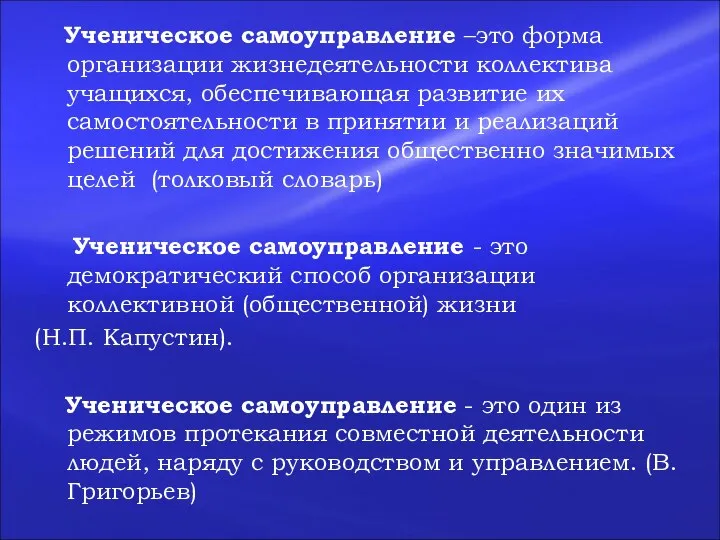 Ученическое самоуправление –это форма организации жизнедеятельности коллектива учащихся, обеспечивающая развитие их самостоятельности в принятии и реализаций решений для достижения общественно значимых целей  (толковый словарь)

Ученическое самоуправление - это демократический способ организации коллективной (общественной) жизни
(Н.П. Капустин).

Ученическое самоуправление - это один из режимов протекания совместной деятельности людей, наряду с руководством и управлением. (В. Григорьев)